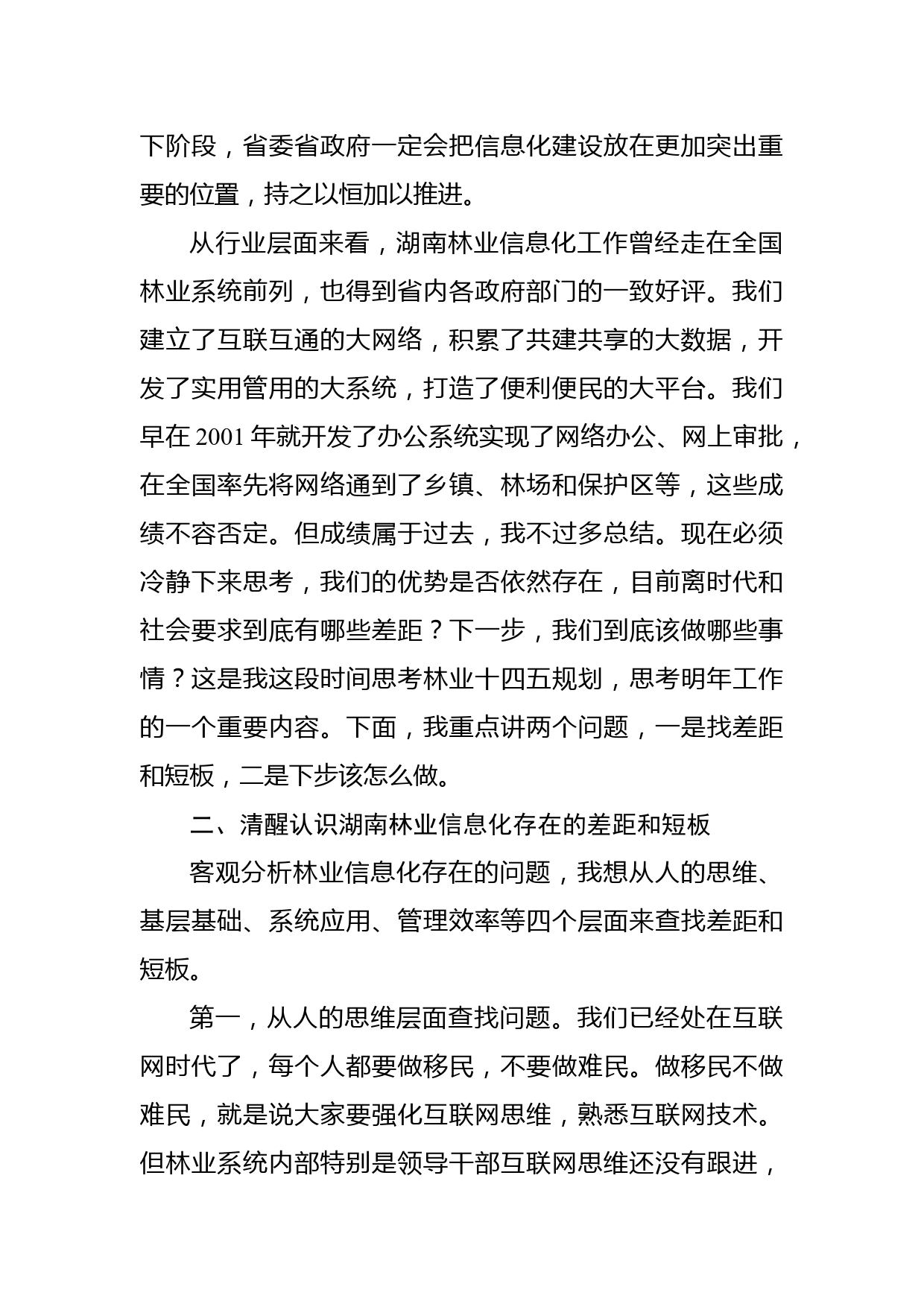 下阶段，省委省政府一定会把信息化建设放在更加突出重要的位置，持之以恒加以推进。

从行业层面来看，湖南林业信息化工作曾经走在全国林业系统前列，也得到省内各政府部门的一致好评。我们建立了互联互通的大网络，积累了共建共享的大数据，开发了实用管用的大系统，打造了便利便民的大平台。我们早在 2001 年就开发了办公系统实现了网络办公、网上审批，在全国率先将网络通到了乡镇、林场和保护区等，这些成绩不容否定。但成绩属于过去，我不过多总结。现在必须冷静下来思考，我们的优势是否依然存在，目前离时代和社会要求到底有哪些差距？下一步，我们到底该做哪些事情？这是我这段时间思考林业十四五规划，思考明年工作的一个重要内容。下面，我重点讲两个问题，一是找差距和短板，二是下步该怎么做。

二、清醒认识湖南林业信息化存在的差距和短板

客观分析林业信息化存在的问题，我想从人的思维、基层基础、系统应用、管理效率等四个层面来查找差距和短板。

第一，从人的思维层面查找问题。我们已经处在互联网时代了，每个人都要做移民，不要做难民。做移民不做难民，就是说大家要强化互联网思维，熟悉互联网技术。但林业系统内部特别是领导干部互联网思维还没有跟进，